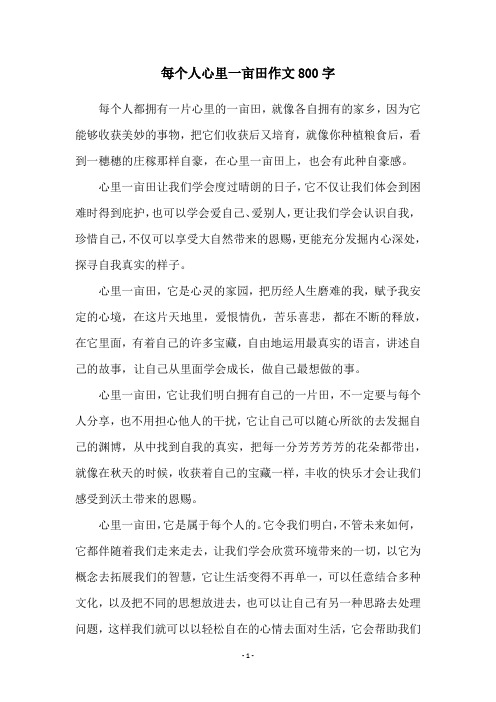 每个人心里一亩田作文 800 字

每个人都拥有一片心里的一亩田，就像各自拥有的家乡，因为它能够收获美妙的事物，把它们收获后又培育，就像你种植粮食后，看到一穗穗的庄稼那样自豪，在心里一亩田上，也会有此种自豪感。

心里一亩田让我们学会度过晴朗的日子，它不仅让我们体会到困难时得到庇护，也可以学会爱自己、爱别人，更让我们学会认识自我，珍惜自己，不仅可以享受大自然带来的恩赐，更能充分发掘内心深处，探寻自我真实的样子。

心里一亩田，它是心灵的家园，把历经人生磨难的我，赋予我安定的心境，在这片天地里，爱恨情仇，苦乐喜悲，都在不断的释放，在它里面，有着自己的许多宝藏，自由地运用最真实的语言，讲述自己的故事，让自己从里面学会成长，做自己最想做的事。

心里一亩田，它让我们明白拥有自己的一片田，不一定要与每个人分享，也不用担心他人的干扰，它让自己可以随心所欲的去发掘自己的渊博，从中找到自我的真实，把每一分芳芳芳芳的花朵都带出，就像在秋天的时候，收获着自己的宝藏一样，丰收的快乐才会让我们感受到沃土带来的恩赐。

心里一亩田，它是属于每个人的。它令我们明白，不管未来如何，它都伴随着我们走来走去，让我们学会欣赏环境带来的一切，以它为概念去拓展我们的智慧，它让生活变得不再单一，可以任意结合多种文化，以及把不同的思想放进去，也可以让自己有另一种思路去处理问题，这样我们就可以以轻松自在的心情去面对生活，它会帮助我们

- 1 -